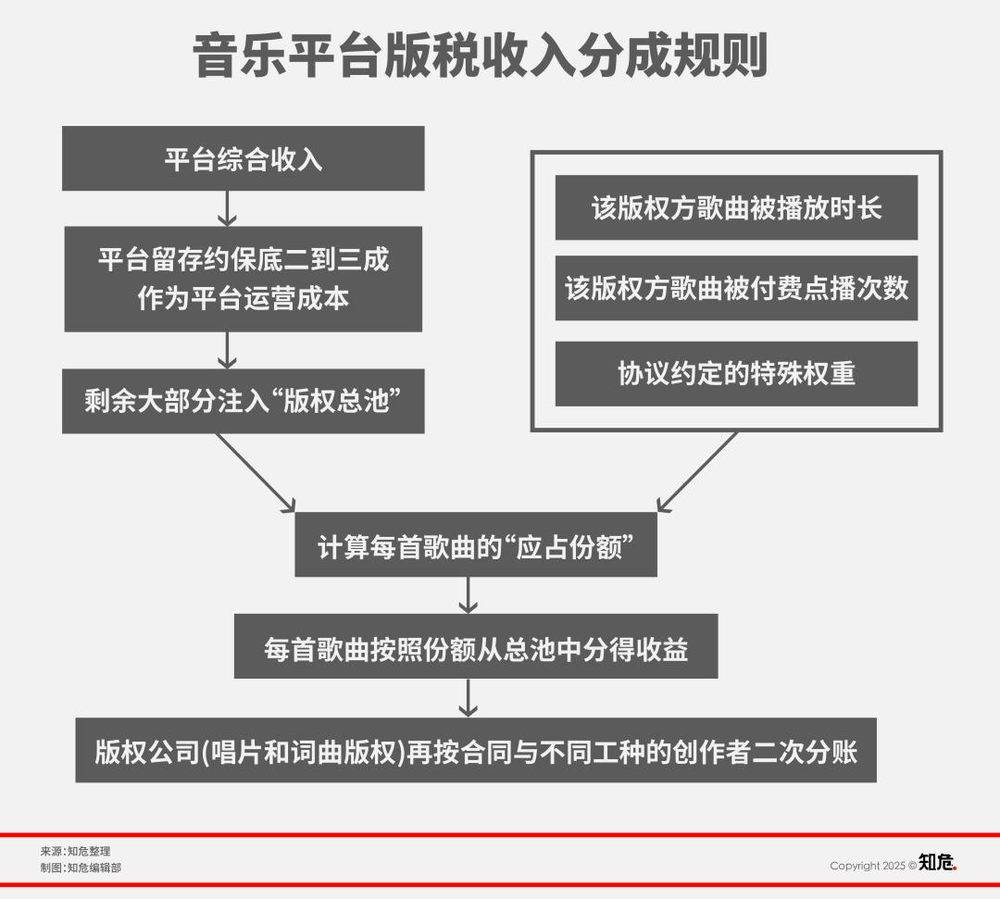 音乐平台版税收入分成规则

平台综合收入

平台留存约保底二到三成作为平台运营成本

剩余大部分注入“版权总池”

该版权方歌曲被播放时长

该版权方歌曲被付费点播次数

协议约定的特殊权重

计算每首歌曲的“应占份额”

每首歌曲按照份额从总池中分得收益

版权公司(唱片和词曲版权)再按合同与不同工种的创作者二次分账

来源：知危整理
制图：知危编辑部

Copyright 2025 © 知危.